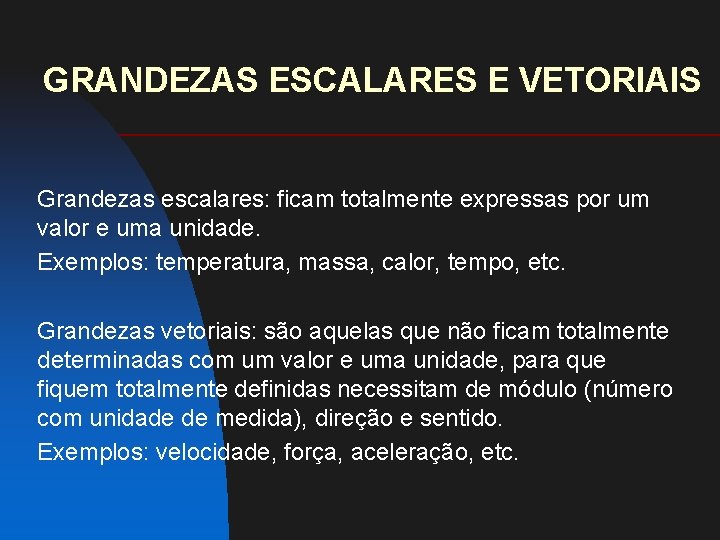 GRANDEZAS ESCALARES E VETORIAIS

Grandezas escalares: ficam totalmente expressas por um valor e uma unidade.

Exemplos: temperatura, massa, calor, tempo, etc.

Grandezas vetoriais: são aquelas que não ficam totalmente determinadas com um valor e uma unidade, para que fiquem totalmente definidas necessitam de módulo (número com unidade de medida), direção e sentido.

Exemplos: velocidade, força, aceleração, etc.